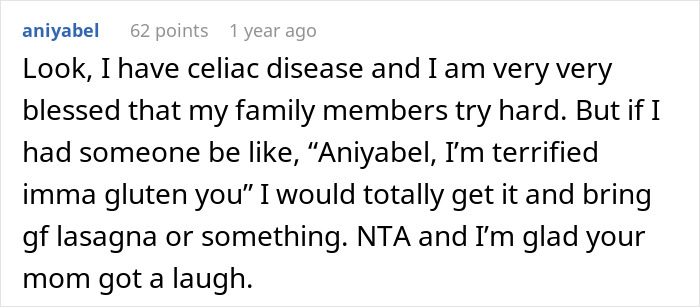 aniyabel 62 points 1 year ago

Look, I have celiac disease and I am very very blessed that my family members try hard. But if I had someone be like, “Aniyabel, I’m terrified imma gluten you” I would totally get it and bring gf lasagna or something. NTA and I’m glad your mom got a laugh.